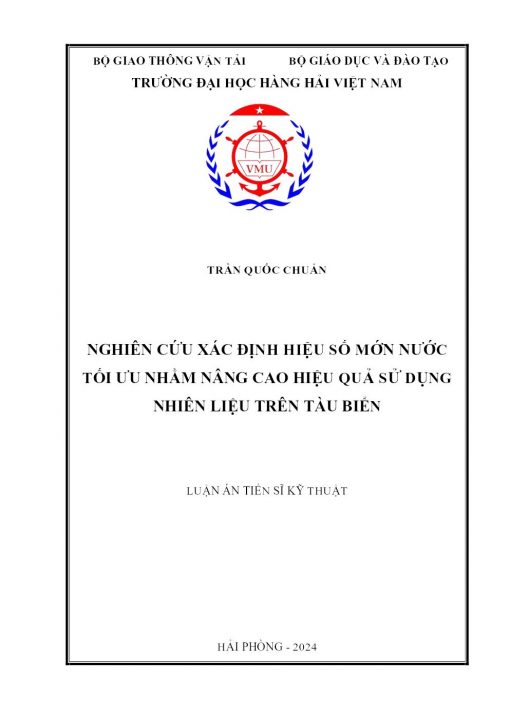 BỘ GIAO THÔNG VẬN TẢI

BỘ GIÁO DỤC VÀ ĐÀO TẠO

TRƯỜNG ĐẠI HỌC HÀNG HẢI VIỆT NAM

VMU

TRẦN QUỐC CHUẨN

NGHIÊN CỨU XÁC ĐỊNH HIỆU SỐ MỚN NƯỚC TỐI ƯU NHẰM NÂNG CAO HIỆU QUẢ SỬ DỤNG NHIÊN LIỆU TRÊN TÀU BIỂN

LUẬN ÁN TIẾN SĨ KỸ THUẬT

HẢI PHÒNG - 2024